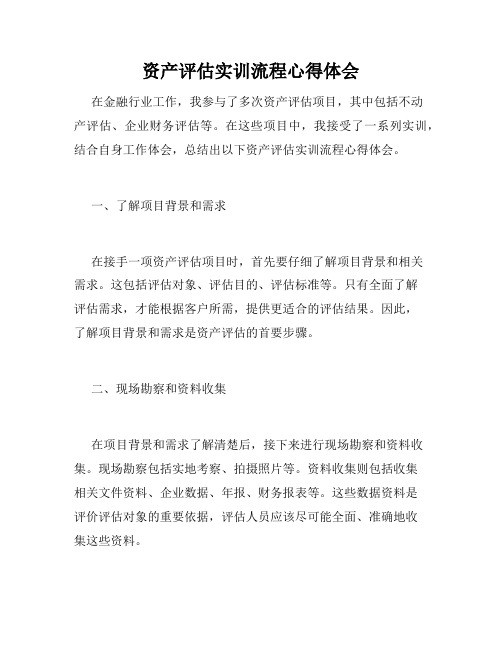 资产评估实训流程心得体会

在金融行业工作，我参与了多次资产评估项目，其中包括不动产评估、企业财务评估等。在这些项目中，我接受了一系列实训，结合自身工作体会，总结出以下资产评估实训流程心得体会。

一、了解项目背景和需求

在接手一项资产评估项目时，首先要仔细了解项目背景和相关需求。这包括评估对象、评估目的、评估标准等。只有全面了解评估需求，才能根据客户所需，提供更适合的评估结果。因此，了解项目背景和需求是资产评估的首要步骤。

二、现场勘察和资料收集

在项目背景和需求了解清楚后，接下来进行现场勘察和资料收集。现场勘察包括实地考察、拍摄照片等。资料收集则包括收集相关文件资料、企业数据、年报、财务报表等。这些数据资料是评价评估对象的重要依据，评估人员应该尽可能全面、准确地收集这些资料。